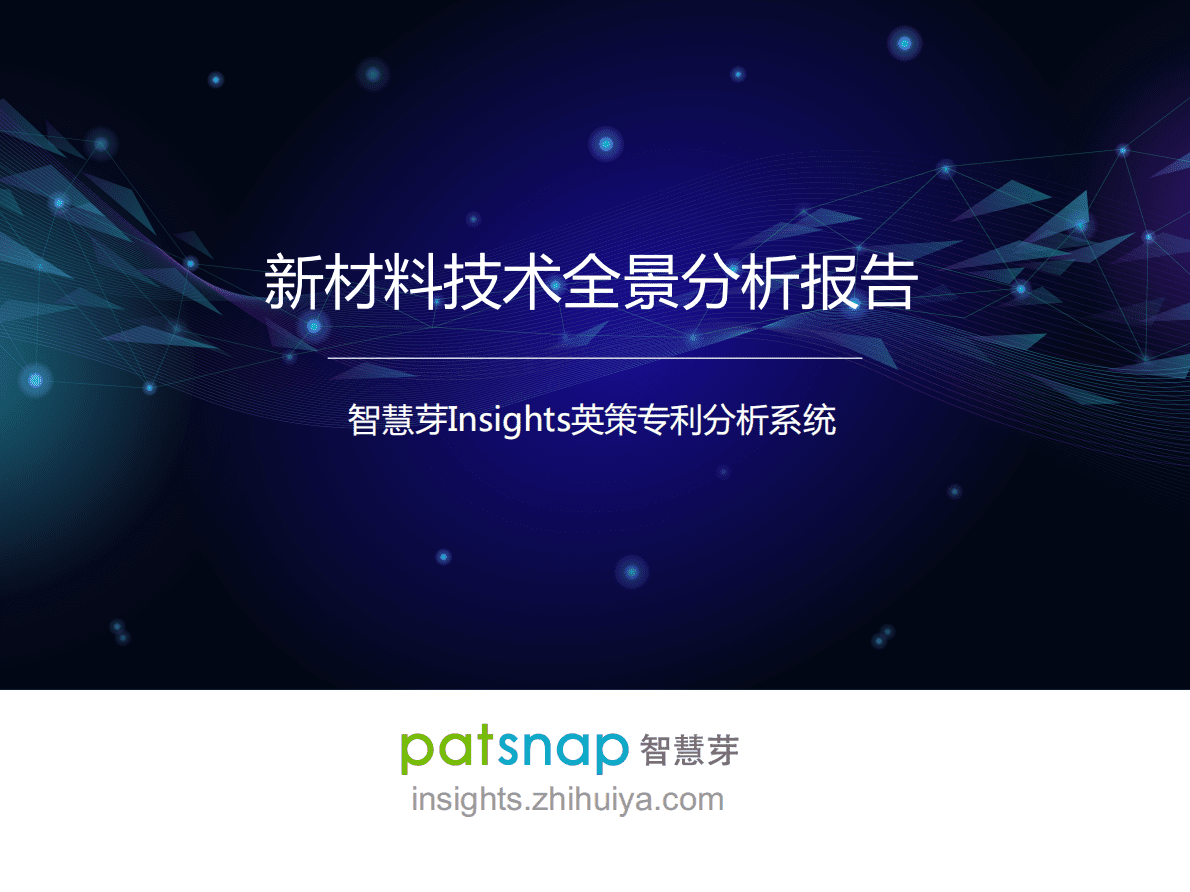 新材料技术全景分析报告

智慧芽Insights英策专利分析系统

patsnap 智慧芽
insights.zhihuiya.com